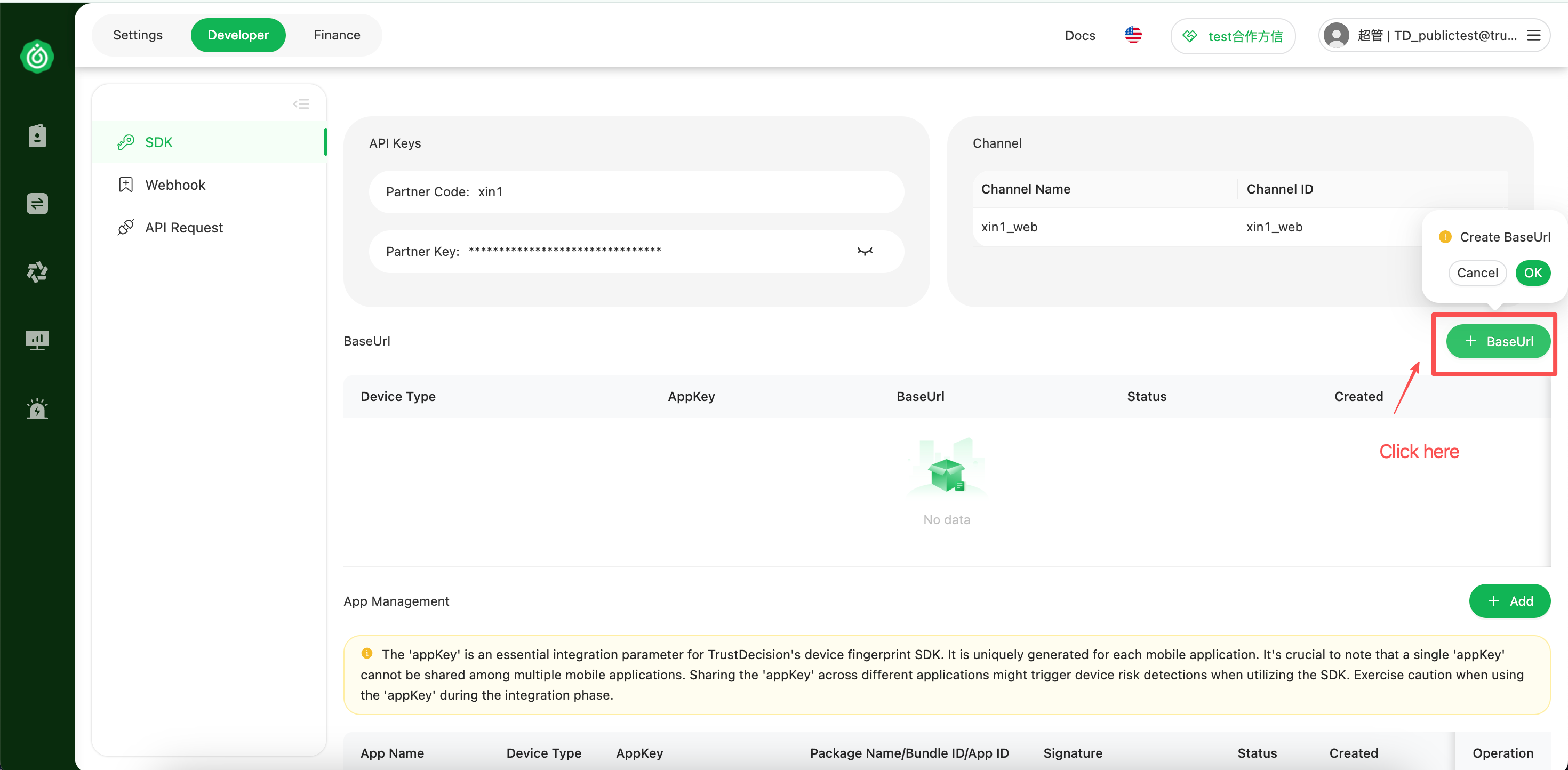 Settings Developer Finance

Docs

test合作方信

超管 | TD_publictest@tru...

SDK

Webhook

API Request

API Keys

Partner Code: xin1

Partner Key: ********************************

Channel

| Channel Name | Channel ID |
|---|---|
| xin1_web | xin1_web |

Create BaseUrl

Cancel OK

BaseUrl

+ BaseUrl

| Device Type | AppKey | BaseUrl | Status | Created |
|---|---|---|---|---|

Click here

No data

App Management

+ Add

The 'appKey' is an essential integration parameter for TrustDecision's device fingerprint SDK. It is uniquely generated for each mobile application. It's crucial to note that a single 'appKey' cannot be shared among multiple mobile applications. Sharing the 'appKey' across different applications might trigger device risk detections when utilizing the SDK. Exercise caution when using the 'appKey' during the integration phase.

| App Name | Device Type | AppKey | Package Name/Bundle ID/App ID | Signature | Status | Created | Operation |
|---|---|---|---|---|---|---|---|